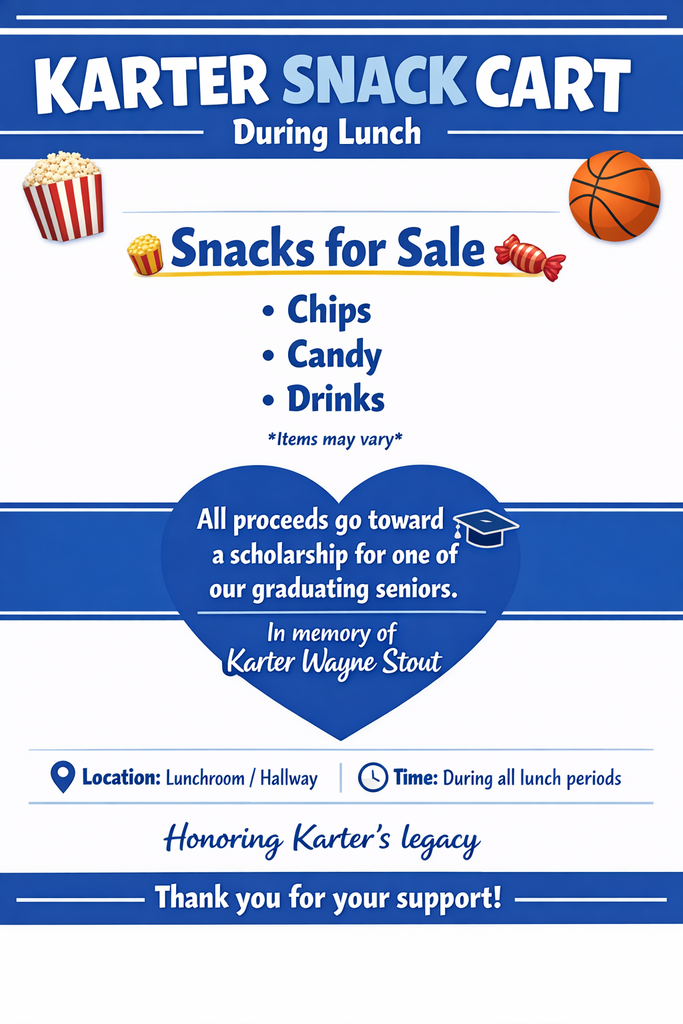 KARTER SNACK CART
During Lunch

Snacks for Sale

• Chips
• Candy
• Drinks

*Items may vary*

All proceeds go toward a scholarship for one of our graduating seniors.

In memory of
Karter Wayne Stout

Location: Lunchroom / Hallway
Time: During all lunch periods

Honoring Karter's legacy

Thank you for your support!